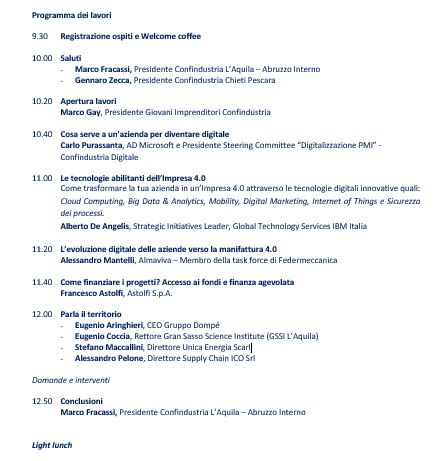 Programma dei lavori

9.30 Registrazione ospiti e Welcome coffee

10.00 Saluti
- Marco Fracassi, Presidente Confindustria L'Aquila – Abruzzo Interno
- Gennaro Zecca, Presidente Confindustria Chieti Pescara

10.20 Apertura lavori
Marco Gay, Presidente Giovani Imprenditori Confindustria

10.40 Cosa serve a un'azienda per diventare digitale
Carlo Purassanta, AD Microsoft e Presidente Steering Committee "Digitalizzazione PMI" - Confindustria Digitale

11.00 Le tecnologie abilitanti dell'Impresa 4.0
Come trasformare la tua azienda in un'Impresa 4.0 attraverso le tecnologie digitali innovative quali: Cloud Computing, Big Data & Analytics, Mobility, Digital Marketing, Internet of Things e Sicurezza dei processi.
Alberto De Angelis, Strategic Initiatives Leader, Global Technology Services IBM Italia

11.20 L'evoluzione digitale delle aziende verso la manifattura 4.0
Alessandro Mantelli, Almaviva – Membro della task force di Federmeccanica

11.40 Come finanziare i progetti? Accesso ai fondi e finanza agevolata
Francesco Astolfi, Astolfi S.p.A.

12.00 Parla il territorio
- Eugenio Aringhieri, CEO Gruppo Dompé
- Eugenio Coccia, Rettore Gran Sasso Science Institute (GSSI L'Aquila)
- Stefano Maccallini, Direttore Unica Energia Scarl
- Alessandro Pelone, Direttore Supply Chain ICO Srl

Domande e interventi

12.50 Conclusioni
Marco Fracassi, Presidente Confindustria L'Aquila – Abruzzo Interno

Light lunch